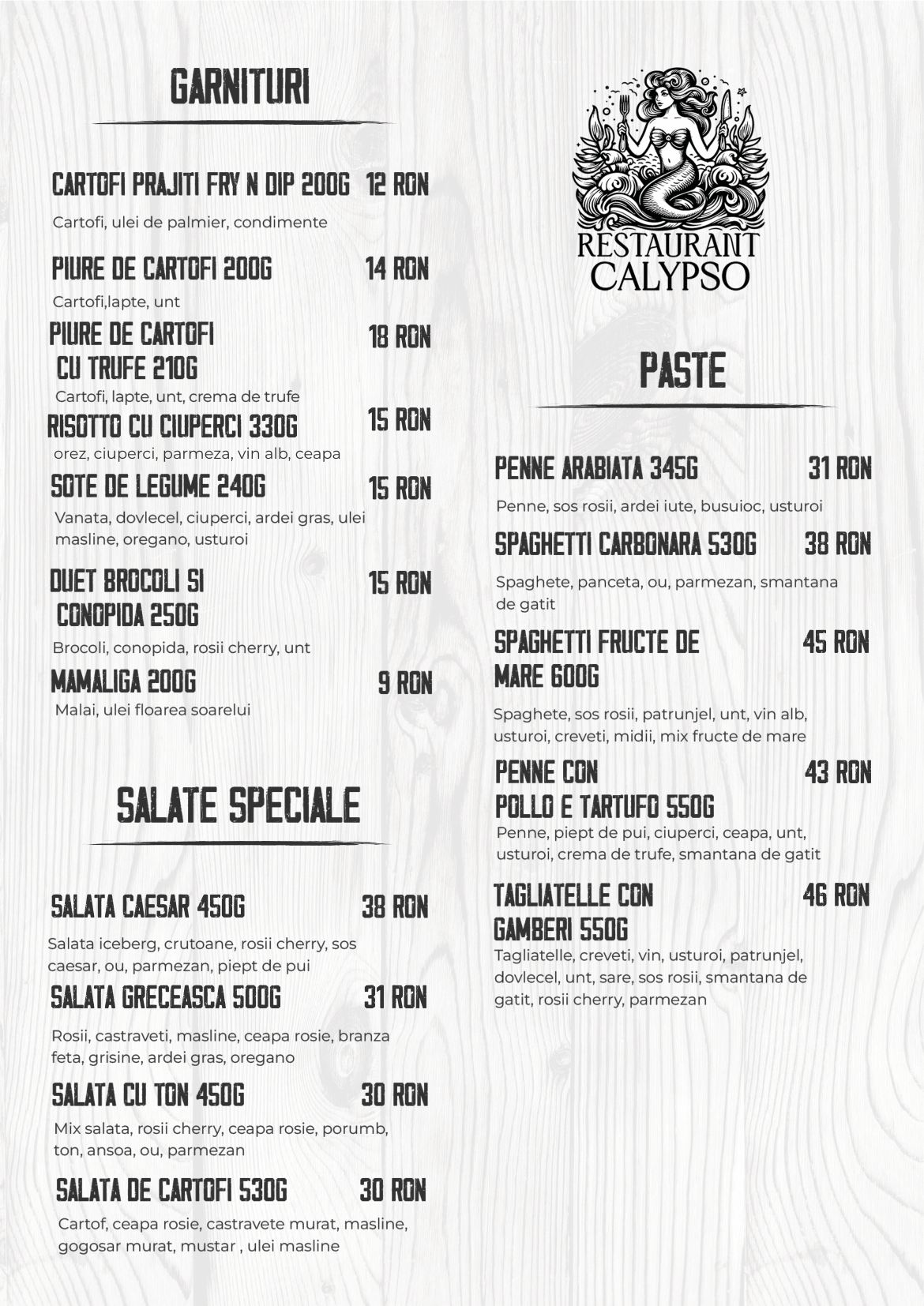 GARNITURI

CARTOFI PRAJITI FRY N DIP 200G 12 RON
Cartofi, ulei de palmier, condimente

PIURE DE CARTOFI 200G 14 RON
Cartofi,lapte, unt

PIURE DE CARTOFI CU TRUFE 210G 18 RON
Cartofi, lapte, unt, crema de trufe

RISOTTO CU CIUPERCI 330G 15 RON
orez, ciuperci, parmeza, vin alb, ceapa

SOTE DE LEGUME 240G 15 RON
Vanata, dovlecel, ciuperci, ardei gras, ulei masline, oregano, usturoi

DUET BROCOLI SI CONOPIDA 250G 15 RON
Brocoli, conopida, rosii cherry, unt

MAMALIGA 200G 9 RON
Malai, ulei floarea soarelui

SALATE SPECIALE

SALATA CAESAR 450G 38 RON
Salata iceberg, crutoane, rosii cherry, sos caesar, ou, parmezan, piept de pui

SALATA GRECEASCA 500G 31 RON
Rosii, castraveti, masline, ceapa rosie, branza feta, grisine, ardei gras, oregano

SALATA CU TON 450G 30 RON
Mix salata, rosii cherry, ceapa rosie, porumb, ton, ansoa, ou, parmezan

SALATA DE CARTOFI 530G 30 RON
Cartof, ceapa rosie, castravete murat, masline, gogosar murat, mustar , ulei masline

RESTAURANT CALYPSO

PASTE

PENNE ARABIATA 345G 31 RON
Penne, sos rosii, ardei iute, busuioc, usturoi

SPAGHETTI CARBONARA 530G 38 RON
Spaghete, panceta, ou, parmezan, smantana de gatit

SPAGHETTI FRUCTE DE MARE 600G 45 RON
Spaghete, sos rosii, patrunjel, unt, vin alb, usturoi, creveti, midii, mix fructe de mare

PENNE CON POLLO E TARTUFO 550G 43 RON
Penne, piept de pui, ciuperci, ceapa, unt, usturoi, crema de trufe, smantana de gatit

TAGLIATELLE CON GAMBERI 550G 46 RON
Tagliatelle, creveti, vin, usturoi, patrunjel, dovlecel, unt, sare, sos rosii, smantana de gatit, rosii cherry, parmezan